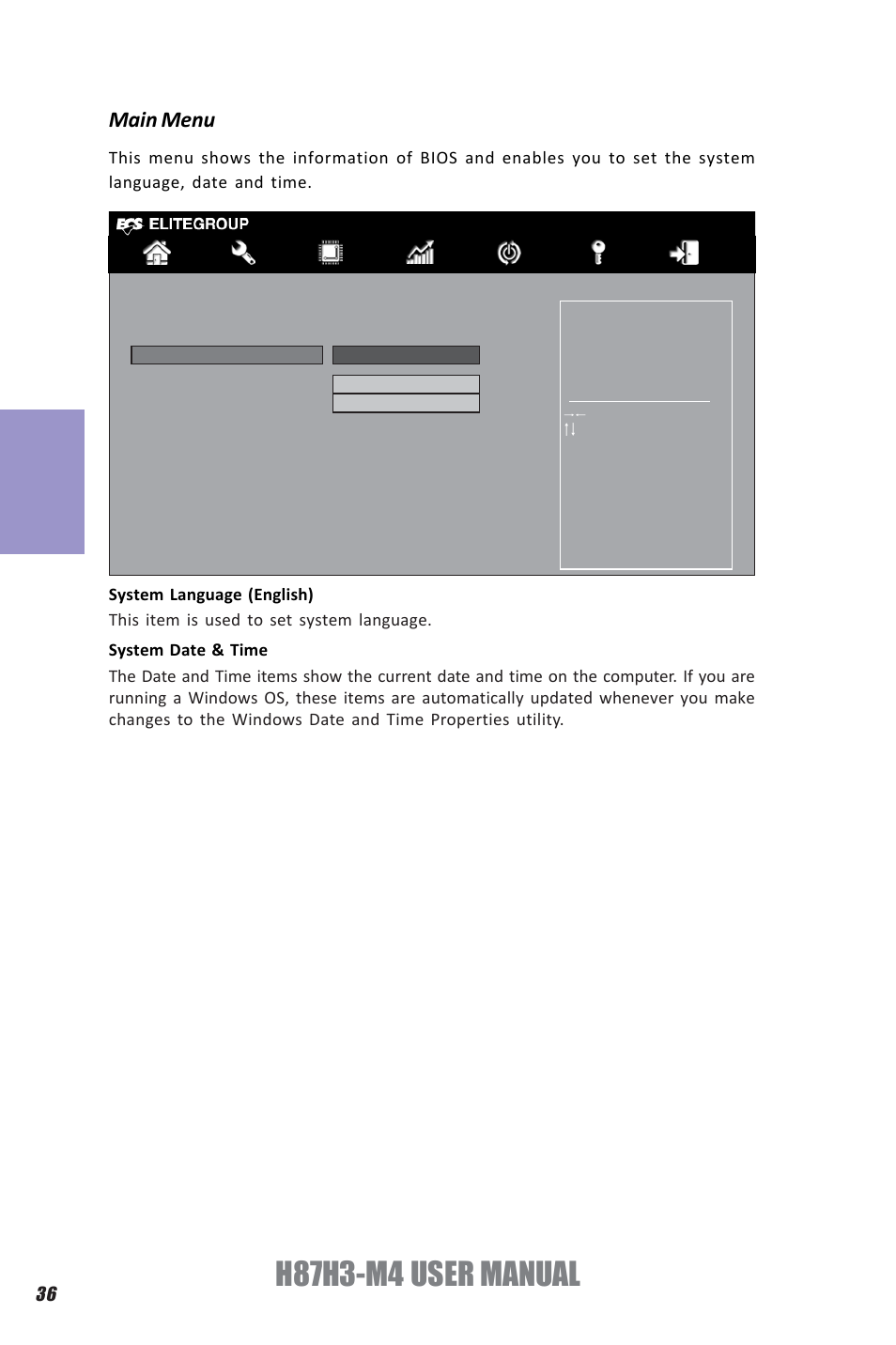 Main Menu

This menu shows the information of BIOS and enables you to set the system language, date and time.

ECS ELITEGROUP

→←
↑↓

System Language (English)

This item is used to set system language.

System Date & Time

The Date and Time items show the current date and time on the computer. If you are running a Windows OS, these items are automatically updated whenever you make changes to the Windows Date and Time Properties utility.

36

H87H3-M4 USER MANUAL